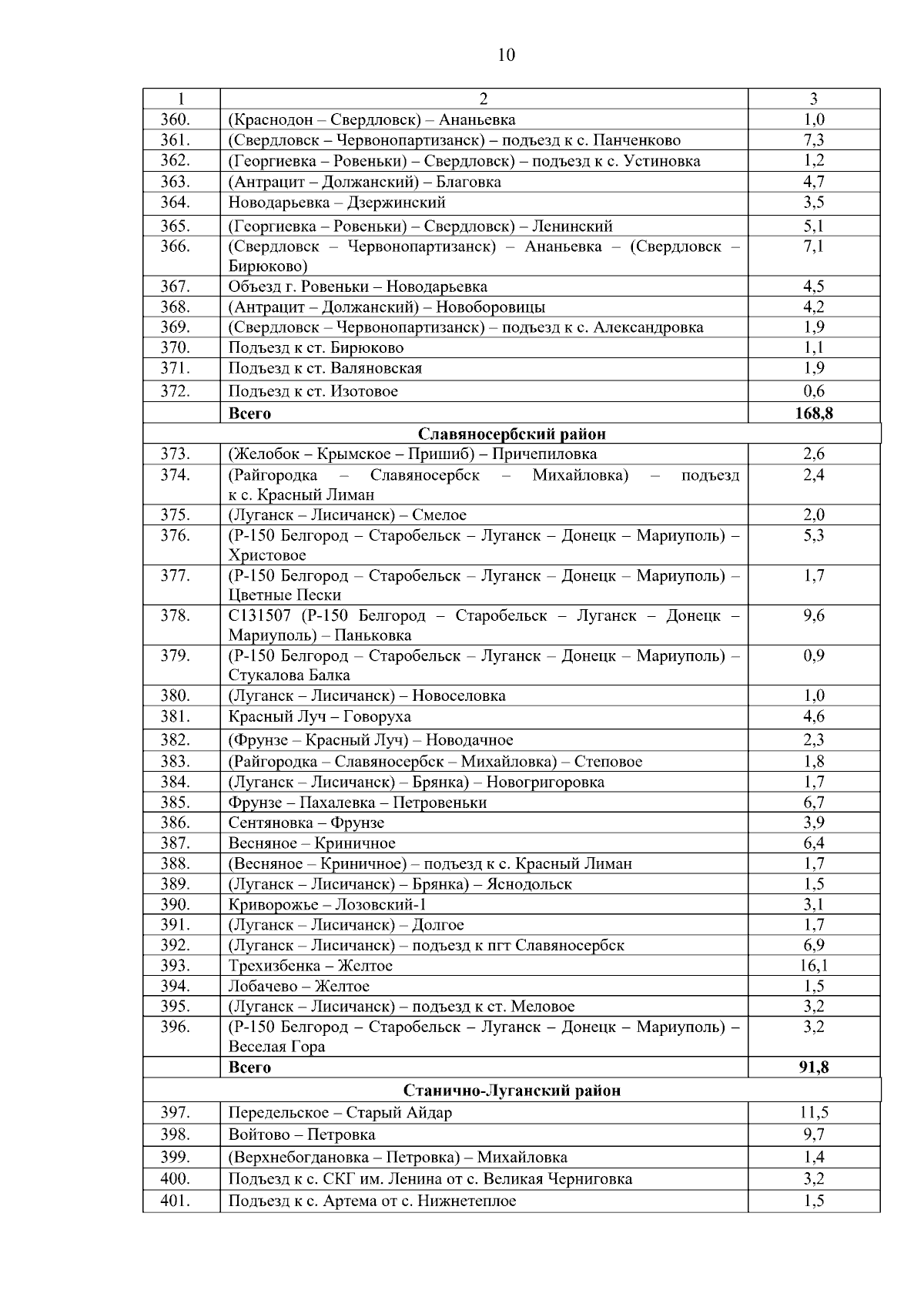 10

| 1 | 2 | 3 |
|---|---|---|
| 360. | (Краснодон – Свердловск) – Ананьевка | 1,0 |
| 361. | (Свердловск – Червонопартизанск) – подъезд к с. Панченково | 7,3 |
| 362. | (Георгиевка – Ровеньки) – Свердловск) – подъезд к с. Устиновка | 1,2 |
| 363. | (Антрацит – Должанский) – Благовка | 4,7 |
| 364. | Новодарьевка – Дзержинский | 3,5 |
| 365. | (Георгиевка – Ровеньки) – Свердловск) – Ленинский | 5,1 |
| 366. | (Свердловск – Червонопартизанск) – Ананьевка – (Свердловск – Бирюково) | 7,1 |
| 367. | Объезд г. Ровеньки – Новодарьевка | 4,5 |
| 368. | (Антрацит – Должанский) – Новоборовицы | 4,2 |
| 369. | (Свердловск – Червонопартизанск) – подъезд к с. Александровка | 1,9 |
| 370. | Подъезд к ст. Бирюково | 1,1 |
| 371. | Подъезд к ст. Валяновская | 1,9 |
| 372. | Подъезд к ст. Изотовое | 0,6 |
| | **Всего** | **168,8** |
| | **Славяносербский район** | |
| 373. | (Желобок – Крымское – Пришиб) – Причепиловка | 2,6 |
| 374. | (Райгородка – Славяносербск – Михайловка) – подъезд к с. Красный Лиман | 2,4 |
| 375. | (Луганск – Лисичанск) – Смелое | 2,0 |
| 376. | (Р-150 Белгород – Старобельск – Луганск – Донецк – Мариуполь) – Христовое | 5,3 |
| 377. | (Р-150 Белгород – Старобельск – Луганск – Донецк – Мариуполь) – Цветные Пески | 1,7 |
| 378. | С131507 (Р-150 Белгород – Старобельск – Луганск – Донецк – Мариуполь) – Паньковка | 9,6 |
| 379. | (Р-150 Белгород – Старобельск – Луганск – Донецк – Мариуполь) – Стукалова Балка | 0,9 |
| 380. | (Луганск – Лисичанск) – Новоселовка | 1,0 |
| 381. | Красный Луч – Говоруха | 4,6 |
| 382. | (Фрунзе – Красный Луч) – Новодачное | 2,3 |
| 383. | (Райгородка – Славяносербск – Михайловка) – Степовое | 1,8 |
| 384. | (Луганск – Лисичанск) – Брянка) – Новогригоровка | 1,7 |
| 385. | Фрунзе – Пахалевка – Петровеньки | 6,7 |
| 386. | Сентяновка – Фрунзе | 3,9 |
| 387. | Весняное – Криничное | 6,4 |
| 388. | (Весняное – Криничное) – подъезд к с. Красный Лиман | 1,7 |
| 389. | (Луганск – Лисичанск) – Брянка) – Яснодольск | 1,5 |
| 390. | Криворожье – Лозовский-1 | 3,1 |
| 391. | (Луганск – Лисичанск) – Долгое | 1,7 |
| 392. | (Луганск – Лисичанск) – подъезд к пгт Славяносербск | 6,9 |
| 393. | Трехизбенка – Желтое | 16,1 |
| 394. | Лобачево – Желтое | 1,5 |
| 395. | (Луганск – Лисичанск) – подъезд к ст. Меловое | 3,2 |
| 396. | (Р-150 Белгород – Старобельск – Луганск – Донецк – Мариуполь) – Веселая Гора | 3,2 |
| | **Всего** | **91,8** |
| | **Станично-Луганский район** | |
| 397. | Передельское – Старый Айдар | 11,5 |
| 398. | Войтово – Петровка | 9,7 |
| 399. | (Верхнебогдановка – Петровка) – Михайловка | 1,4 |
| 400. | Подъезд к с. СКГ им. Ленина от с. Великая Черниговка | 3,2 |
| 401. | Подъезд к с. Артема от с. Нижнетеплое | 1,5 |